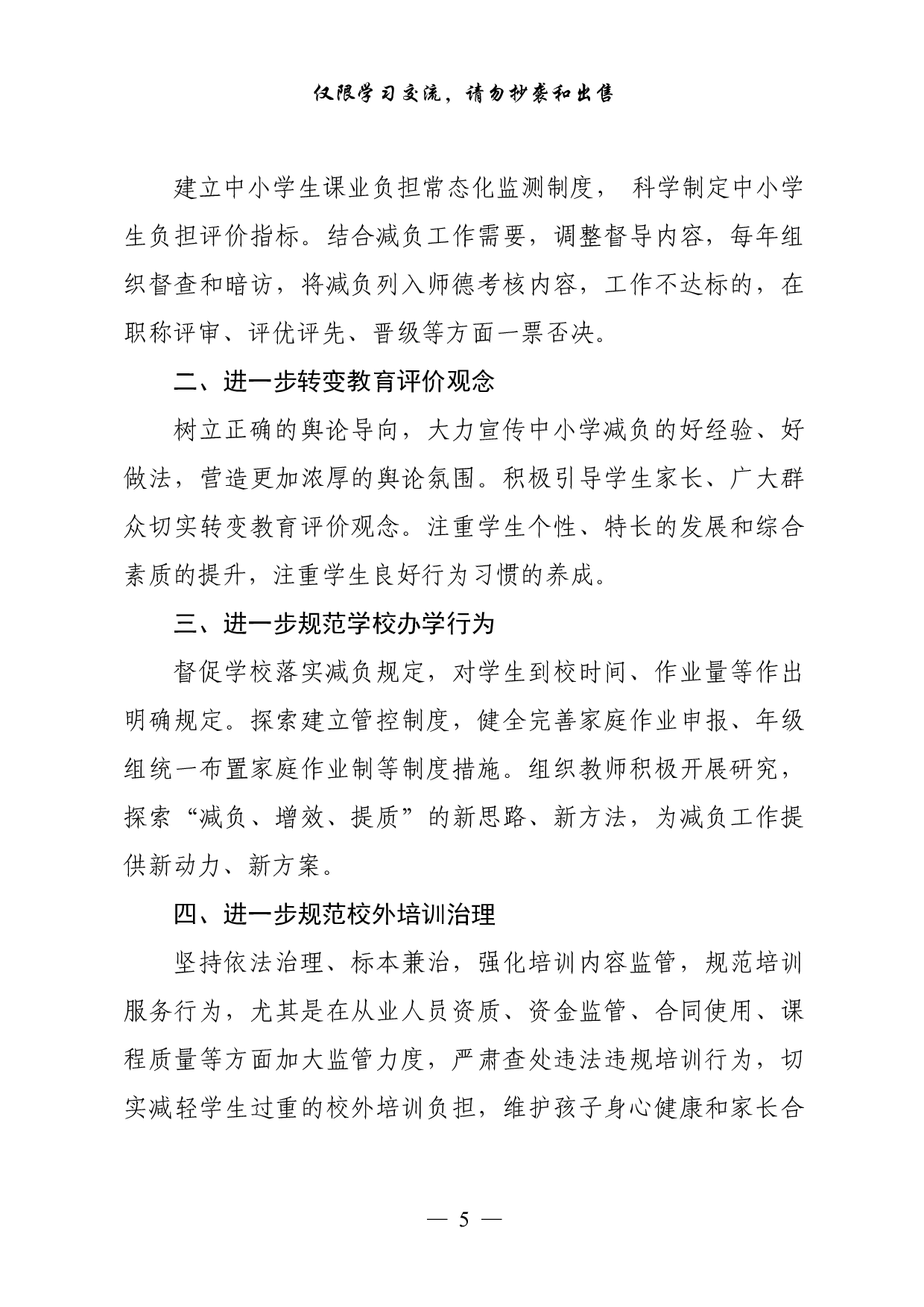 仅限学习交流，请勿抄袭和出售

建立中小学生课业负担常态化监测制度， 科学制定中小学生负担评价指标。结合减负工作需要，调整督导内容，每年组织督查和暗访，将减负列入师德考核内容，工作不达标的，在职称评审、评优评先、晋级等方面一票否决。

二、进一步转变教育评价观念

树立正确的舆论导向，大力宣传中小学减负的好经验、好做法，营造更加浓厚的舆论氛围。积极引导学生家长、广大群众切实转变教育评价观念。注重学生个性、特长的发展和综合素质的提升，注重学生良好行为习惯的养成。

三、进一步规范学校办学行为

督促学校落实减负规定，对学生到校时间、作业量等作出明确规定。探索建立管控制度，健全完善家庭作业申报、年级组统一布置家庭作业制等制度措施。组织教师积极开展研究，探索“减负、增效、提质”的新思路、新方法，为减负工作提供新动力、新方案。

四、进一步规范校外培训治理

坚持依法治理、标本兼治，强化培训内容监管，规范培训服务行为，尤其是在从业人员资质、资金监管、合同使用、课程质量等方面加大监管力度，严肃查处违法违规培训行为，切实减轻学生过重的校外培训负担，维护孩子身心健康和家长合

— 5 —